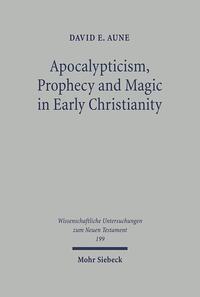 DAVID E. AUNE

Apocalypticism, Prophecy and Magic in Early Christianity

Wissenschaftliche Untersuchungen zum Neuen Testament 199

Mohr Siebeck